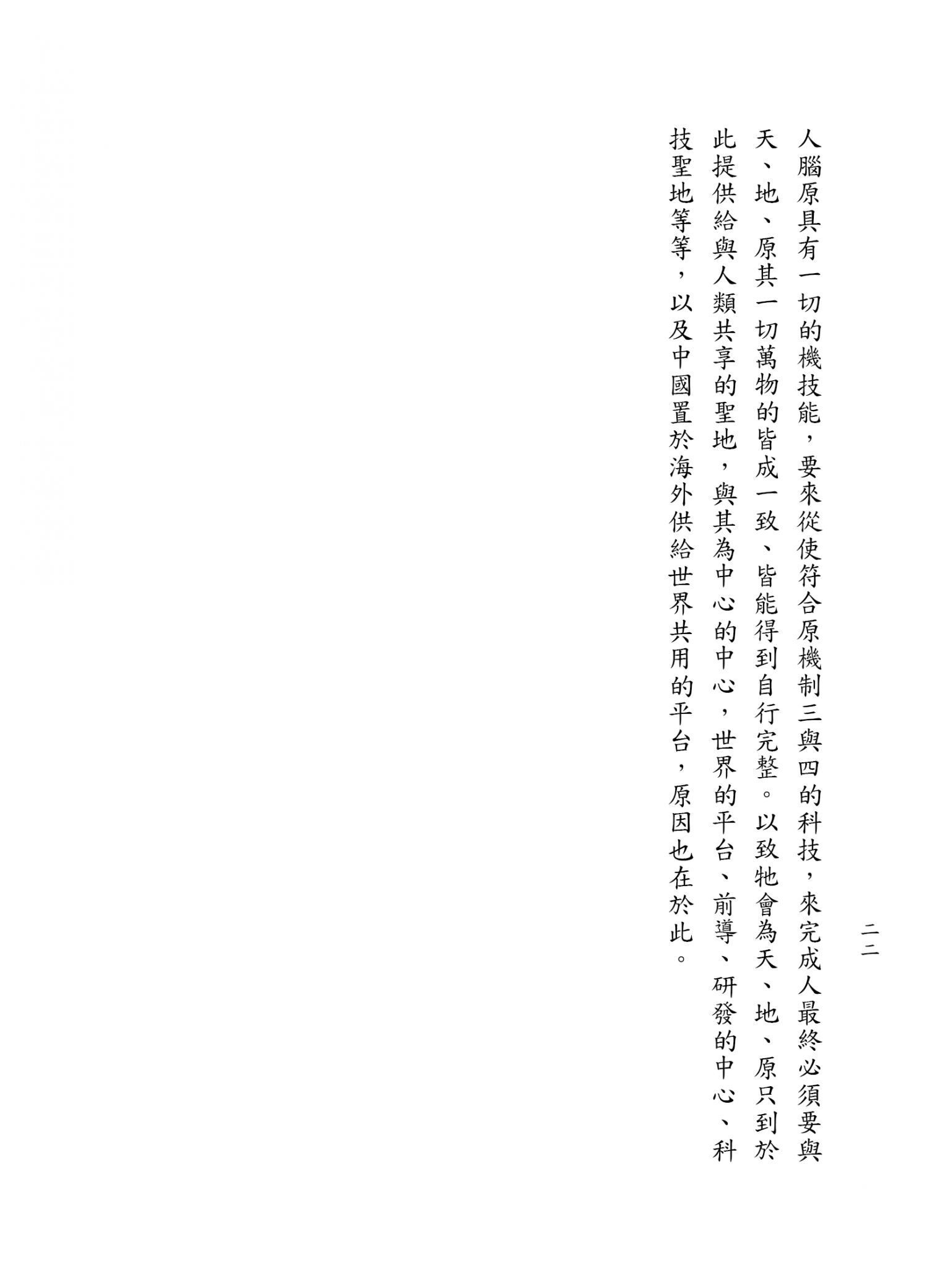 二二

人腦原具有一切的機技能，要來從使符合原機制三與四的科技，來完成人最終必須要與天、地、原其一切萬物的皆成一致、皆能得到自行完整。以致牠會為天、地、原只到於此提供給與人類共享的聖地，與其為中心的中心，世界的平台、前導、研發的中心、科技聖地等等，以及中國置於海外供給世界共用的平台，原因也在於此。